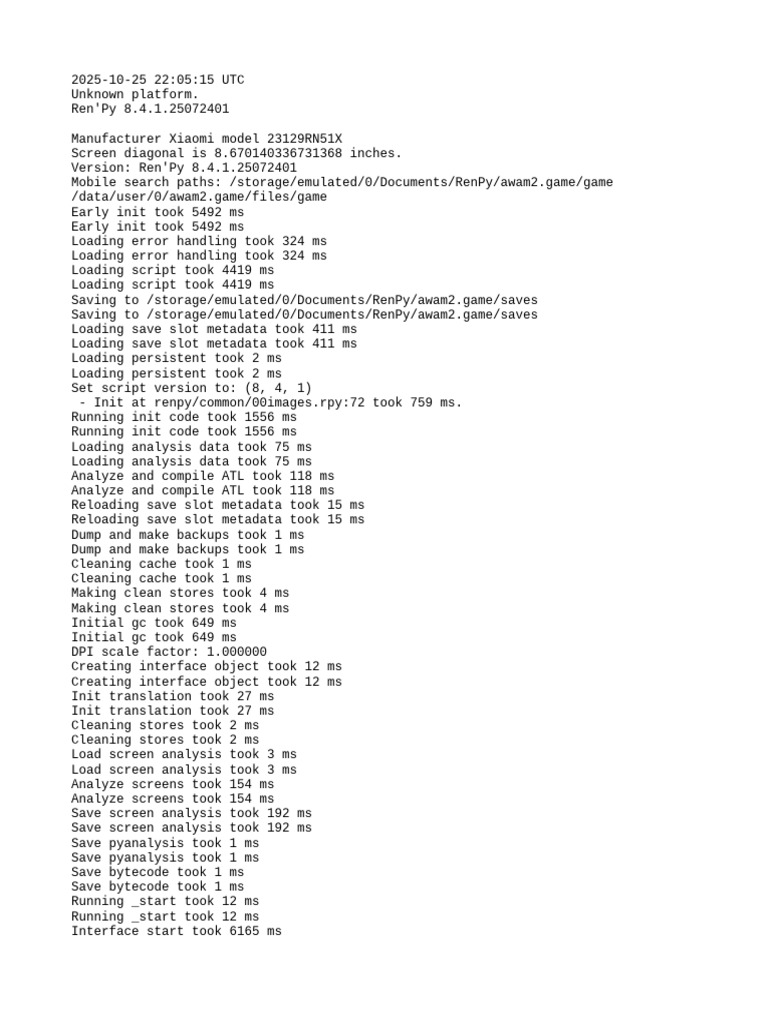 2025-10-25 22:05:15 UTC
Unknown platform.
Ren'Py 8.4.1.25072401

Manufacturer Xiaomi model 23129RN51X
Screen diagonal is 8.670140336731368 inches.
Version: Ren'Py 8.4.1.25072401
Mobile search paths: /storage/emulated/0/Documents/RenPy/awam2.game/game
/data/user/0/awam2.game/files/game
Early init took 5492 ms
Early init took 5492 ms
Loading error handling took 324 ms
Loading error handling took 324 ms
Loading script took 4419 ms
Loading script took 4419 ms
Saving to /storage/emulated/0/Documents/RenPy/awam2.game/saves
Saving to /storage/emulated/0/Documents/RenPy/awam2.game/saves
Loading save slot metadata took 411 ms
Loading save slot metadata took 411 ms
Loading persistent took 2 ms
Loading persistent took 2 ms
Set script version to: (8, 4, 1)
 - Init at renpy/common/00images.rpy:72 took 759 ms.
Running init code took 1556 ms
Running init code took 1556 ms
Loading analysis data took 75 ms
Loading analysis data took 75 ms
Analyze and compile ATL took 118 ms
Analyze and compile ATL took 118 ms
Reloading save slot metadata took 15 ms
Reloading save slot metadata took 15 ms
Dump and make backups took 1 ms
Dump and make backups took 1 ms
Cleaning cache took 1 ms
Cleaning cache took 1 ms
Making clean stores took 4 ms
Making clean stores took 4 ms
Initial gc took 649 ms
Initial gc took 649 ms
DPI scale factor: 1.000000
Creating interface object took 12 ms
Creating interface object took 12 ms
Init translation took 27 ms
Init translation took 27 ms
Cleaning stores took 2 ms
Cleaning stores took 2 ms
Load screen analysis took 3 ms
Load screen analysis took 3 ms
Analyze screens took 154 ms
Analyze screens took 154 ms
Save screen analysis took 192 ms
Save screen analysis took 192 ms
Save pyanalysis took 1 ms
Save pyanalysis took 1 ms
Save bytecode took 1 ms
Save bytecode took 1 ms
Running _start took 12 ms
Running _start took 12 ms
Interface start took 6165 ms